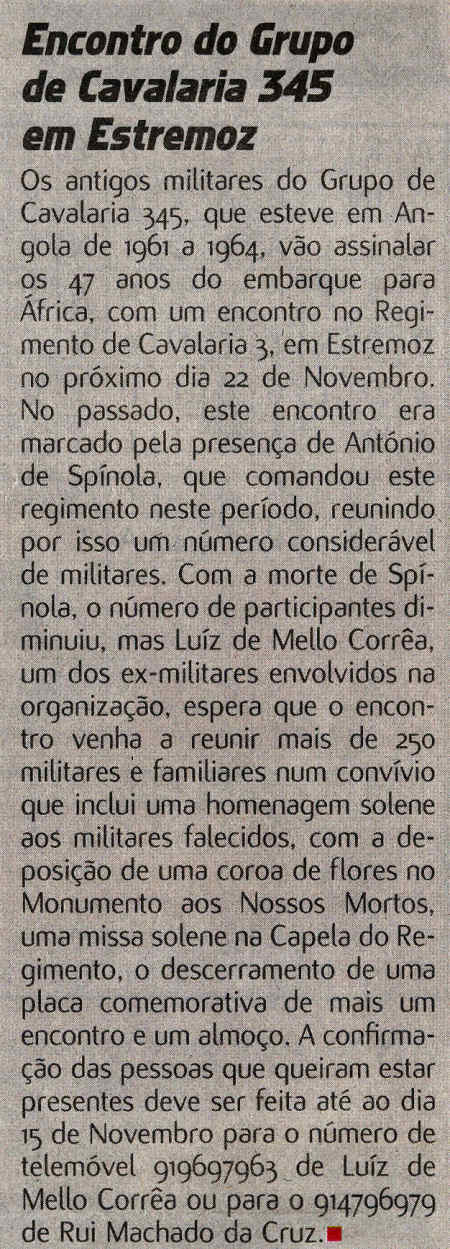 Encontro do Grupo de Cavalaria 345 em Estremoz

Os antigos militares do Grupo de Cavalaria 345, que esteve em Angola de 1961 a 1964, vão assinalar os 47 anos do embarque para África, com um encontro no Regimento de Cavalaria 3, em Estremoz no próximo dia 22 de Novembro. No passado, este encontro era marcado pela presença de António de Spínola, que comandou este regimento neste período, reunindo por isso um número considerável de militares. Com a morte de Spínola, o número de participantes diminuiu, mas Luíz de Mello Corrêa, um dos ex-militares envolvidos na organização, espera que o encontro venha a reunir mais de 250 militares e familiares num convívio que inclui uma homenagem solene aos militares falecidos, com a deposição de uma coroa de flores no Monumento aos Nossos Mortos, uma missa solene na Capela do Regimento, o descerramento de uma placa comemorativa de mais um encontro e um almoço. A confirmação das pessoas que queiram estar presentes deve ser feita até ao dia 15 de Novembro para o número de telemóvel 919697963 de Luíz de Mello Corrêa ou para o 914796979 de Rui Machado da Cruz.